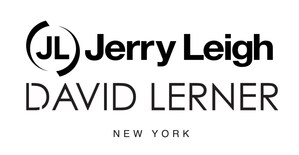 JL Jerry Leigh
DAVID LERNER
NEW YORK